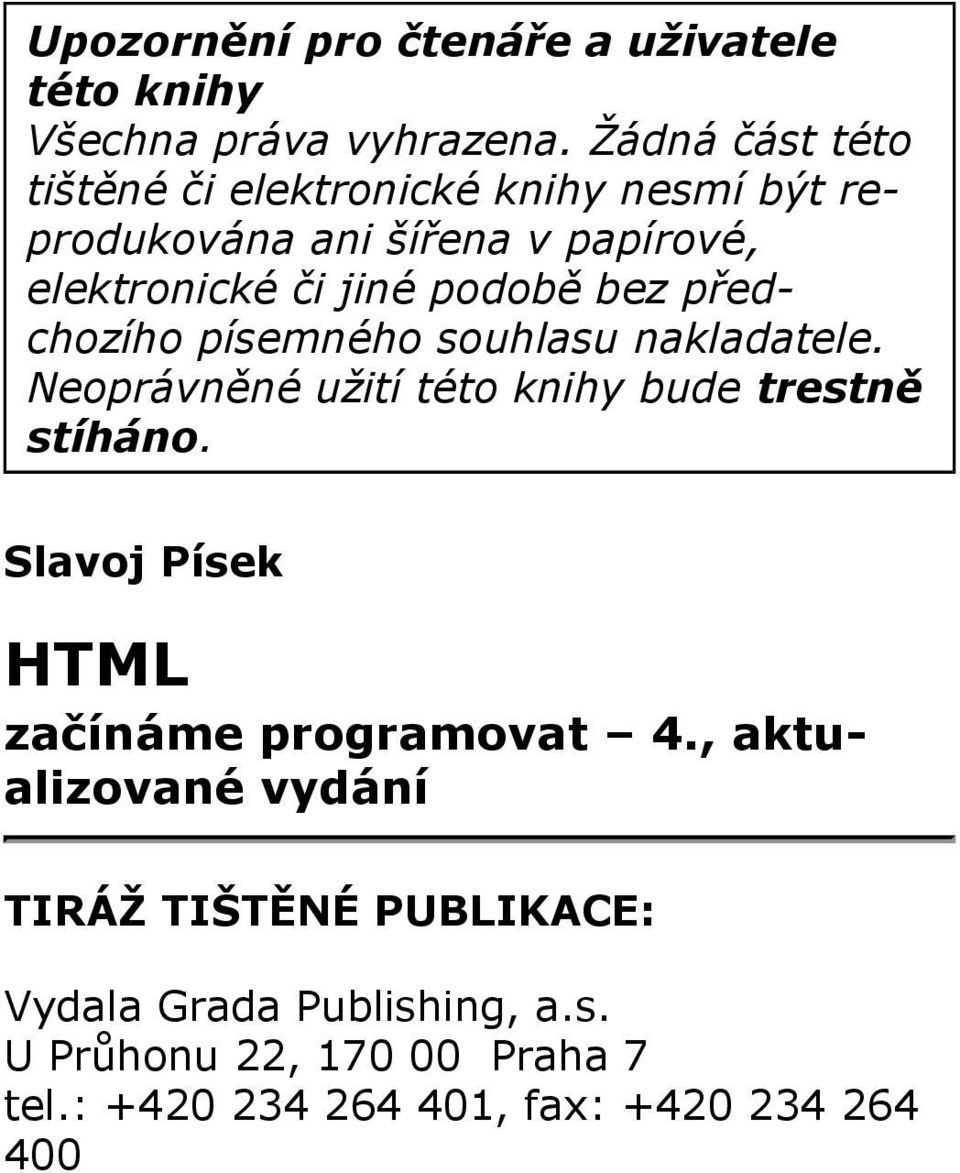 Upozornění pro čtenáře a uživatele této knihy
Všechna práva vyhrazena. Žádná část této tištěné či elektronické knihy nesmí být reprodukována ani šířena v papírové, elektronické či jiné podobě bez předchozího písemného souhlasu nakladatele. Neoprávněné užití této knihy bude trestně stíháno.

Slavoj Písek

HTML

začínáme programovat – 4., aktualizované vydání

TIRÁŽ TIŠTĚNÉ PUBLIKACE:

Vydala Grada Publishing, a.s.
U Průhonu 22, 170 00 Praha 7
tel.: +420 234 264 401, fax: +420 234 264 400